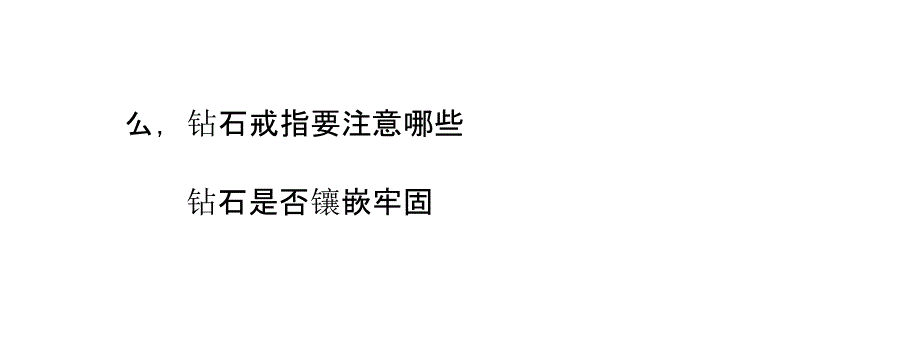 么，钻石戒指要注意哪些

钻石是否镶嵌牢固